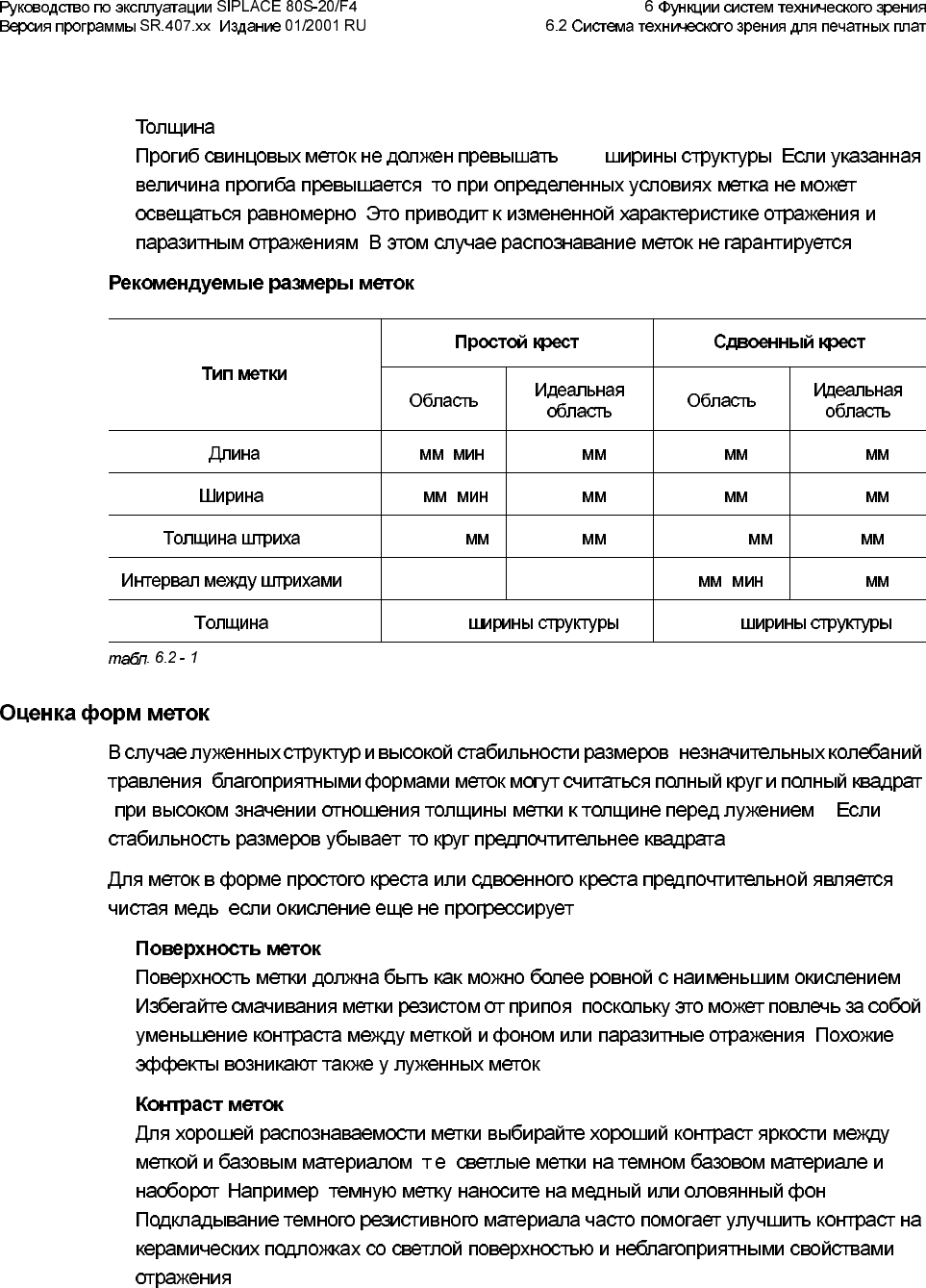 Руководство по эксплуатации SIPLACE 80S-20/F4
Версия программы SR.407.xx Издание 01/2001 RU

6 Функции систем технического зрения
6.2 Система технического зрения для печатных плат

Толщина
Прогиб свинцовых меток не должен превышать ширины структуры Если указанная величина прогиба превышается то при определенных условиях метка не может освещаться равномерно Это приводит к измененной характеристике отражения и паразитным отражениям В этом случае распознавание меток не гарантируется

Рекомендуемые размеры меток

| Тип метки | Простой крест |  | Сдвоенный крест |  |
|---|---|---|---|---|
|  | Область | Идеальная область | Область | Идеальная область |
| Длина | мм мин | мм | мм | мм |
| Ширина | мм мин | мм | мм | мм |
| Толщина штриха | мм | мм | мм | мм |
| Интервал между штрихами |  |  | мм мин | мм |
| Толщина | ширины структуры |  | ширины структуры |  |

табл. 6.2 - 1

Оценка форм меток

В случае луженных структур и высокой стабильности размеров незначительных колебаний травления благоприятными формами меток могут считаться полный круг и полный квадрат при высоком значении отношения толщины метки к толщине перед лужением Если стабильность размеров убывает то круг предпочтительнее квадрата

Для меток в форме простого креста или сдвоенного креста предпочтительной является чистая медь если окисление еще не прогрессирует

Поверхность меток
Поверхность метки должна быть как можно более ровной с наименьшим окислением Избегайте смачивания метки резистом от припоя поскольку это может повлечь за собой уменьшение контраста между меткой и фоном или паразитные отражения Похожие эффекты возникают также у луженных меток

Контраст меток
Для хорошей распознаваемости метки выбирайте хороший контраст яркости между меткой и базовым материалом т е светлые метки на темном базовом материале и наоборот Например темную метку наносите на медный или оловянный фон Подкладывание темного резистивного материала часто помогает улучшить контраст на керамических подложках со светлой поверхностью и неблагоприятными свойствами отражения